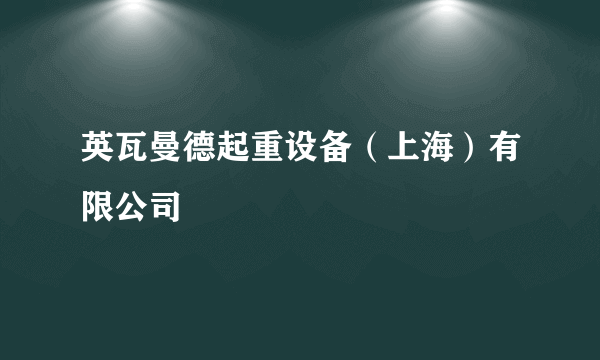 英瓦曼德起重设备（上海）有限公司